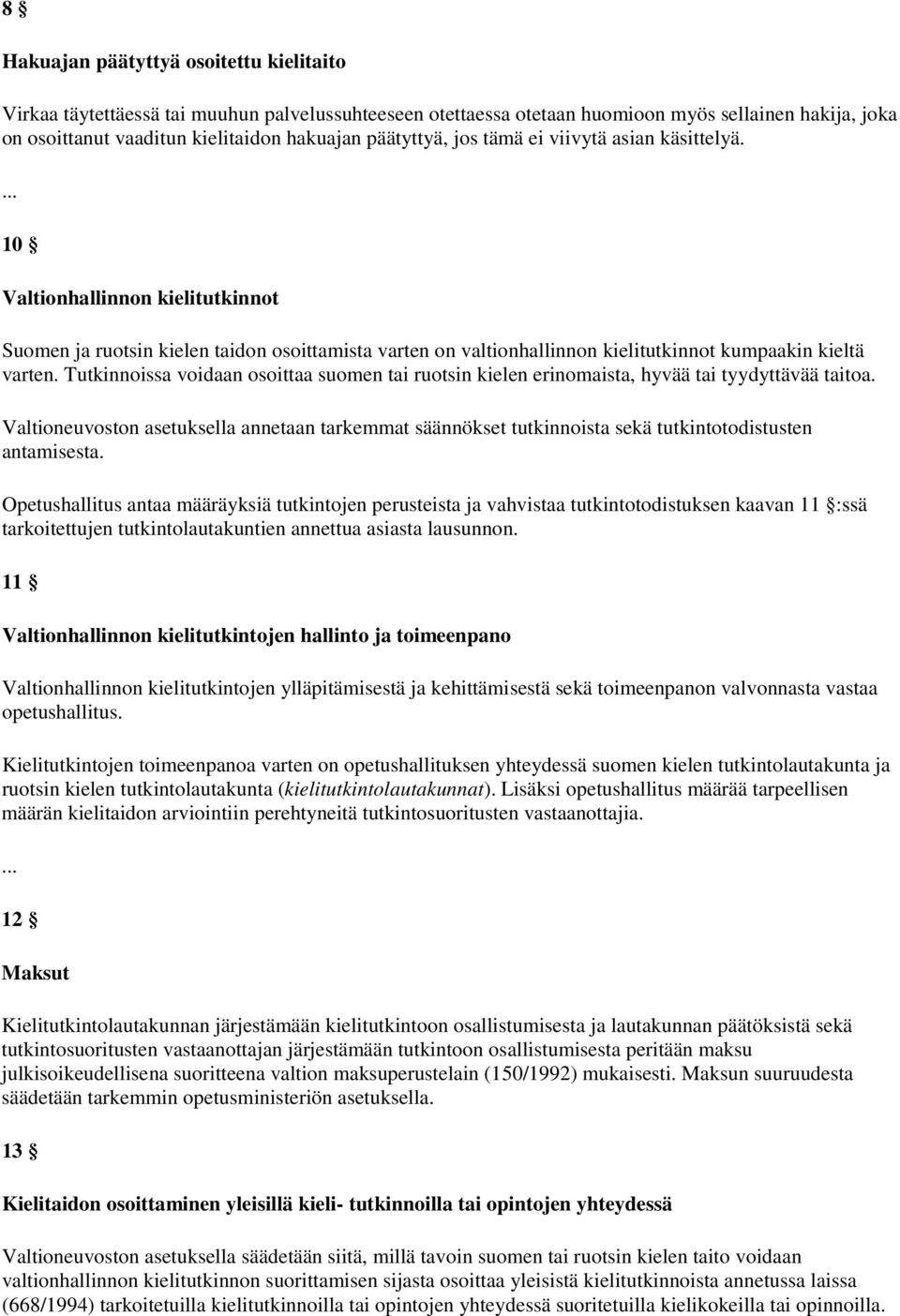 8 §

Hakuajan päätyttyä osoitettu kielitaito

Virkaa täytettäessä tai muuhun palvelussuhteeseen otettaessa otetaan huomioon myös sellainen hakija, joka on osoittanut vaaditun kielitaidon hakuajan päätyttyä, jos tämä ei viivytä asian käsittelyä.

...

10 §

Valtionhallinnon kielitutkinnot

Suomen ja ruotsin kielen taidon osoittamista varten on valtionhallinnon kielitutkinnot kumpaakin kieltä varten. Tutkinnoissa voidaan osoittaa suomen tai ruotsin kielen erinomaista, hyvää tai tyydyttävää taitoa.

Valtioneuvoston asetuksella annetaan tarkemmat säännökset tutkinnoista sekä tutkintotodistusten antamisesta.

Opetushallitus antaa määräyksiä tutkintojen perusteista ja vahvistaa tutkintotodistuksen kaavan 11 §:ssä tarkoitettujen tutkintolautakuntien annettua asiasta lausunnon.

11 §

Valtionhallinnon kielitutkintojen hallinto ja toimeenpano

Valtionhallinnon kielitutkintojen ylläpitämisestä ja kehittämisestä sekä toimeenpanon valvonnasta vastaa opetushallitus.

Kielitutkintojen toimeenpanoa varten on opetushallituksen yhteydessä suomen kielen tutkintolautakunta ja ruotsin kielen tutkintolautakunta (kielitutkintolautakunnat). Lisäksi opetushallitus määrää tarpeellisen määrän kielitaidon arviointiin perehtyneitä tutkintosuoritusten vastaanottajia.

...

12 §

Maksut

Kielitutkintolautakunnan järjestämään kielitutkintoon osallistumisesta ja lautakunnan päätöksistä sekä tutkintosuoritusten vastaanottajan järjestämään tutkintoon osallistumisesta peritään maksu julkisoikeudellisena suoritteena valtion maksuperustelain (150/1992) mukaisesti. Maksun suuruudesta säädetään tarkemmin opetusministeriön asetuksella.

13 §

Kielitaidon osoittaminen yleisillä kieli- tutkinnoilla tai opintojen yhteydessä

Valtioneuvoston asetuksella säädetään siitä, millä tavoin suomen tai ruotsin kielen taito voidaan valtionhallinnon kielitutkinnon suorittamisen sijasta osoittaa yleisistä kielitutkinnoista annetussa laissa (668/1994) tarkoitetuilla kielitutkinnoilla tai opintojen yhteydessä suoritetuilla kielikokeilla tai opinnoilla.